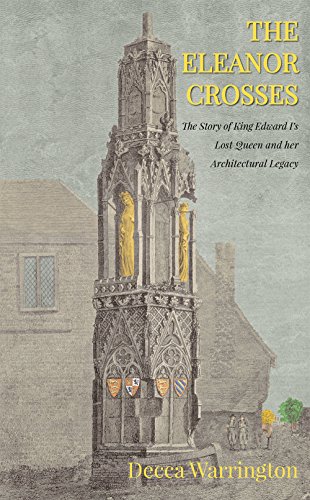 THE ELEANOR CROSSES

The Story of King Edward I's Lost Queen and her Architectural Legacy

Decca Warrington